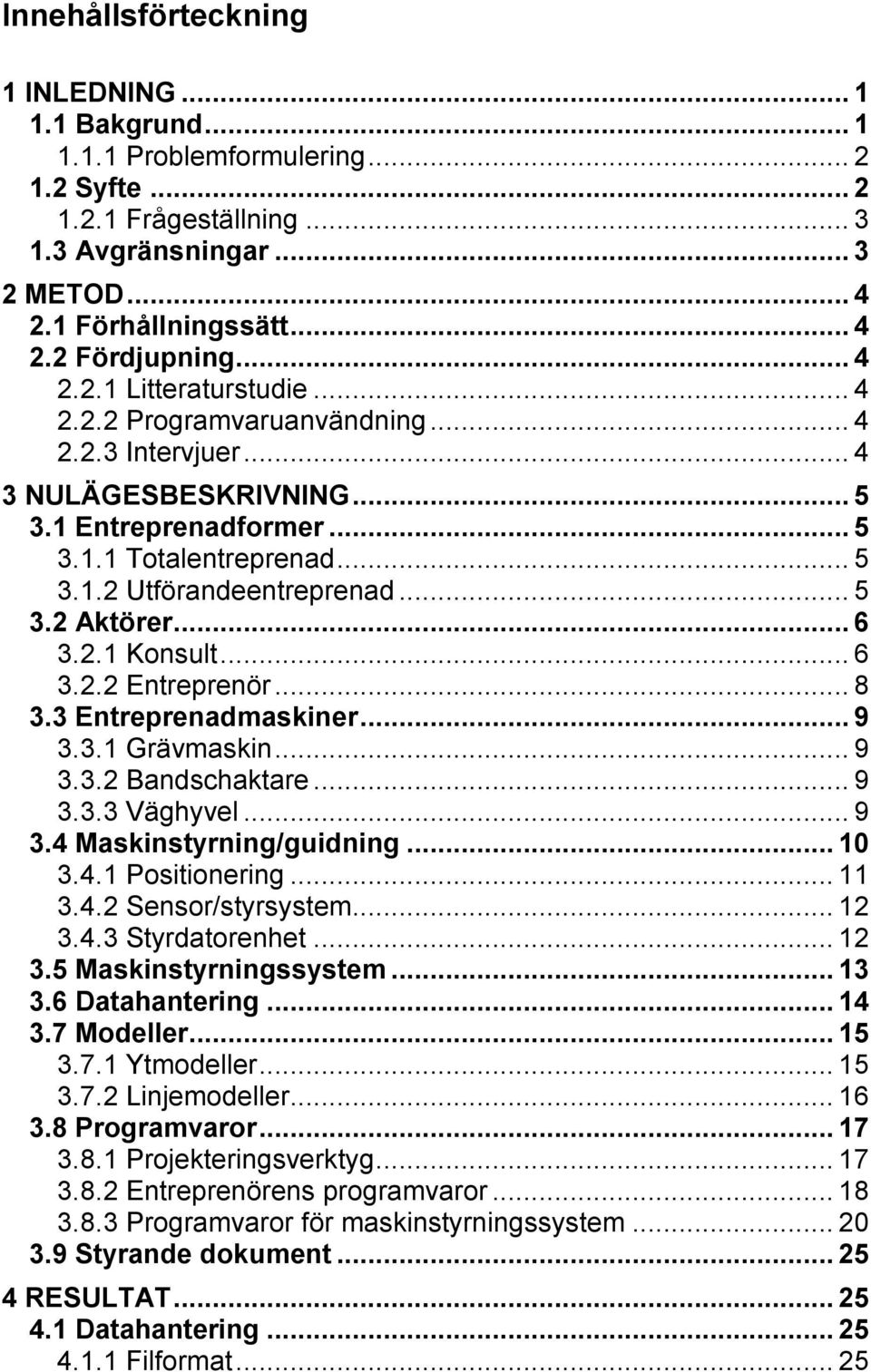 Innehållsförteckning

1 INLEDNING ... 1
1.1 Bakgrund ... 1
1.1.1 Problemformulering ... 2
1.2 Syfte ... 2
1.2.1 Frågeställning ... 3
1.3 Avgränsningar ... 3

2 METOD ... 4
2.1 Förhållningssätt ... 4
2.2 Fördjupning ... 4
2.2.1 Litteraturstudie ... 4
2.2.2 Programvaruanvändning ... 4
2.2.3 Intervjuer ... 4

3 NULÄGESBESKRIVNING ... 5
3.1 Entreprenadformer ... 5
3.1.1 Totalentreprenad ... 5
3.1.2 Utförandeentreprenad ... 5
3.2 Aktörer ... 6
3.2.1 Konsult ... 6
3.2.2 Entreprenör ... 8
3.3 Entreprenadmaskiner ... 9
3.3.1 Grävmaskin ... 9
3.3.2 Bandschaktare ... 9
3.3.3 Väghyvel ... 9
3.4 Maskinstyrning/guidning ... 10
3.4.1 Positionering ... 11
3.4.2 Sensor/styrsystem ... 12
3.4.3 Styrdatorenhet ... 12
3.5 Maskinstyrningssystem ... 13
3.6 Datahantering ... 14
3.7 Modeller ... 15
3.7.1 Ytmodeller ... 15
3.7.2 Linjemodeller ... 16
3.8 Programvaror ... 17
3.8.1 Projekteringsverktyg ... 17
3.8.2 Entreprenörens programvaror ... 18
3.8.3 Programvaror för maskinstyrningssystem ... 20
3.9 Styrande dokument ... 25

4 RESULTAT ... 25
4.1 Datahantering ... 25
4.1.1 Filformat ... 25